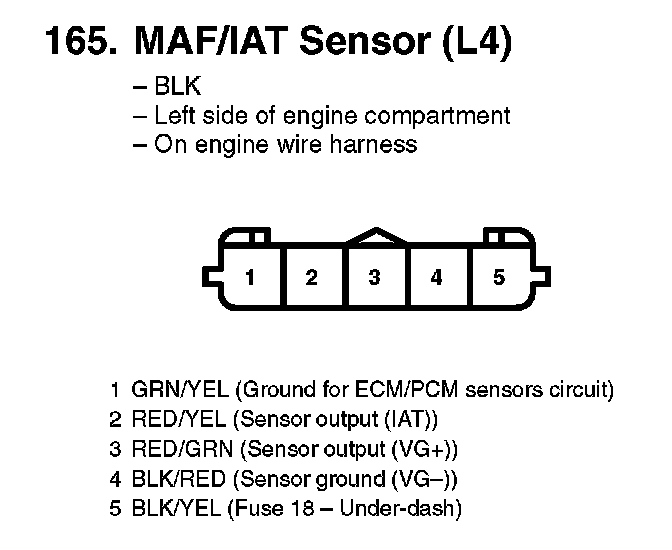 165. MAF/IAT Sensor (L4)

– BLK
– Left side of engine compartment
– On engine wire harness

1 2 3 4 5

1 GRN/YEL (Ground for ECM/PCM sensors circuit)
2 RED/YEL (Sensor output (IAT))
3 RED/GRN (Sensor output (VG+))
4 BLK/RED (Sensor ground (VG–))
5 BLK/YEL (Fuse 18 – Under-dash)